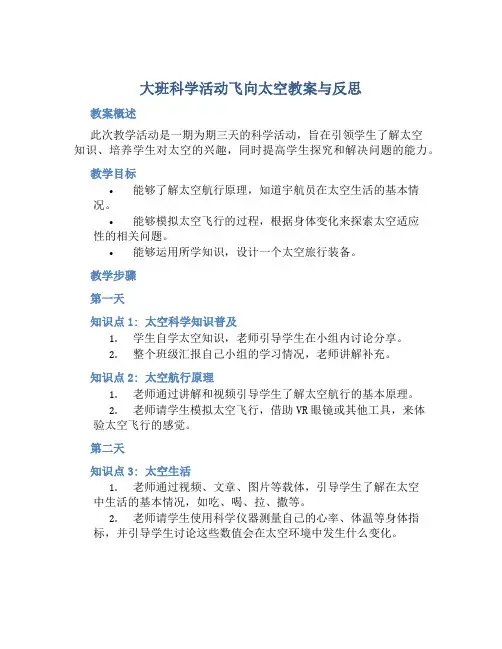 大班科学活动飞向太空教案与反思

教案概述

此次教学活动是一期为期三天的科学活动，旨在引领学生了解太空知识、培养学生对太空的兴趣，同时提高学生探究和解决问题的能力。

教学目标

• 能够了解太空航行原理，知道宇航员在太空生活的基本情况。

• 能够模拟太空飞行的过程，根据身体变化来探索太空适应性的相关问题。

• 能够运用所学知识，设计一个太空旅行装备。

教学步骤

第一天

知识点 1：太空科学知识普及

1. 学生自学太空知识，老师引导学生在小组内讨论分享。

2. 整个班级汇报自己小组的学习情况，老师讲解补充。

知识点 2：太空航行原理

1. 老师通过讲解和视频引导学生了解太空航行的基本原理。

2. 老师请学生模拟太空飞行，借助 VR 眼镜或其他工具，来体验太空飞行的感觉。

第二天

知识点 3：太空生活

1. 老师通过视频、文章、图片等载体，引导学生了解在太空中生活的基本情况，如吃、喝、拉、撒等。

2. 老师请学生使用科学仪器测量自己的心率、体温等身体指标，并引导学生讨论这些数值会在太空环境中发生什么变化。